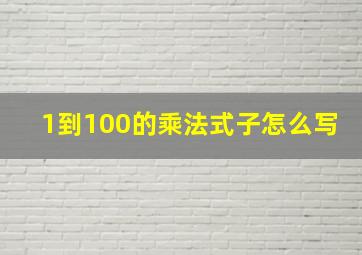 1到100的乘法式子怎么写